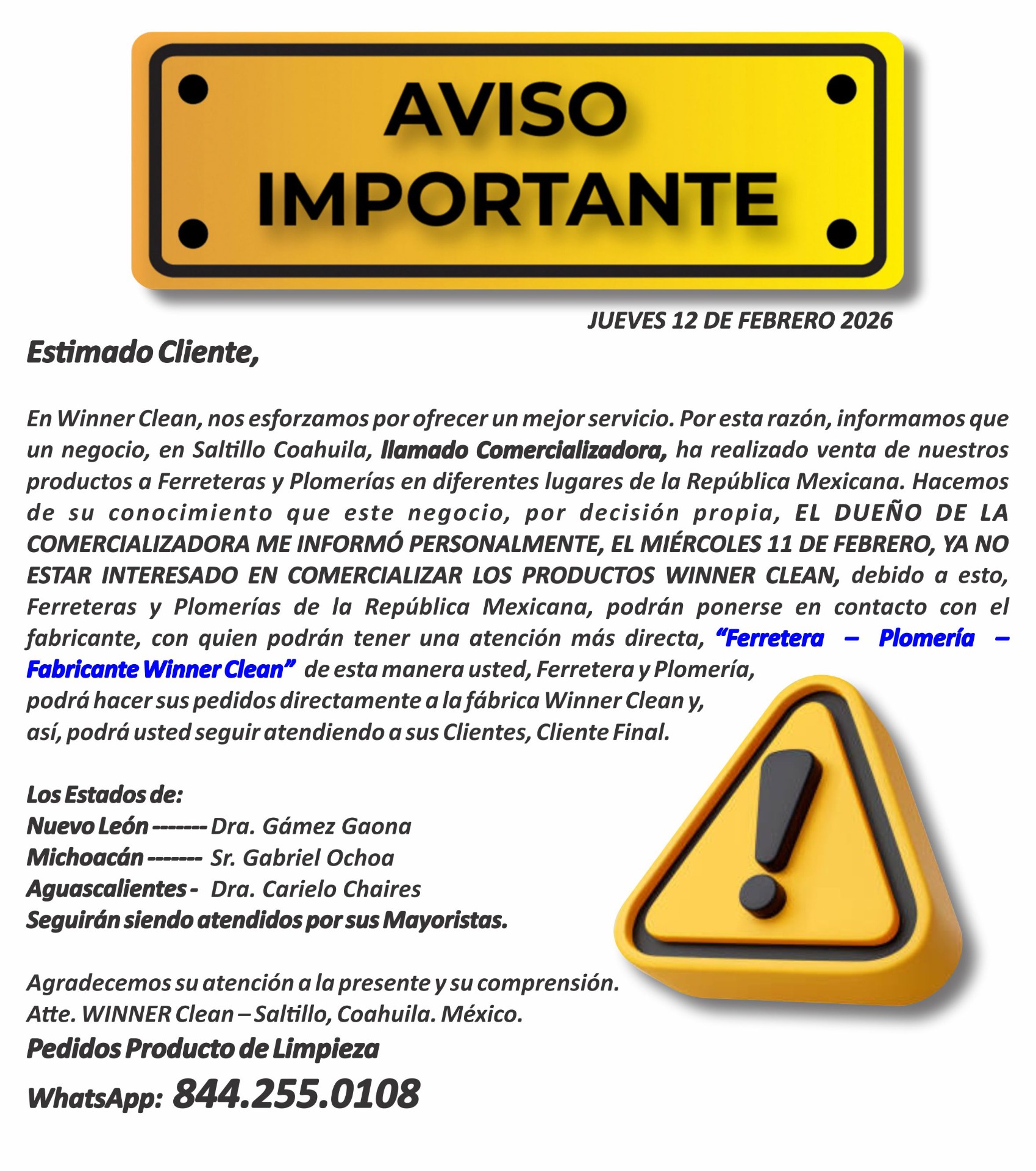 AVISO
IMPORTANTE

JUEVES 12 DE FEBRERO 2026

Estimado Cliente,

En Winner Clean, nos esforzamos por ofrecer un mejor servicio. Por esta razón, informamos que un negocio, en Saltillo Coahuila, llamado Comercializadora, ha realizado venta de nuestros productos a Ferreteras y Plomerías en diferentes lugares de la República Mexicana. Hacemos de su conocimiento que este negocio, por decisión propia, EL DUEÑO DE LA COMERCIALIZADORA ME INFORMÓ PERSONALMENTE, EL MIÉRCOLES 11 DE FEBRERO, YA NO ESTAR INTERESADO EN COMERCIALIZAR LOS PRODUCTOS WINNER CLEAN, debido a esto, Ferreteras y Plomerías de la República Mexicana, podrán ponerse en contacto con el fabricante, con quien podrán tener una atención más directa, "Ferretera – Plomería – Fabricante Winner Clean" de esta manera usted, Ferretera y Plomería,
podrá hacer sus pedidos directamente a la fábrica Winner Clean y,
así, podrá usted seguir atendiendo a sus Clientes, Cliente Final.

Los Estados de:
Nuevo León ------- Dra. Gámez Gaona
Michoacán ------- Sr. Gabriel Ochoa
Aguascalientes - Dra. Carielo Chaires
Seguirán siendo atendidos por sus Mayoristas.

Agradecemos su atención a la presente y su comprensión.
Atte. WINNER Clean – Saltillo, Coahuila. México.
Pedidos Producto de Limpieza
WhatsApp: 844.255.0108